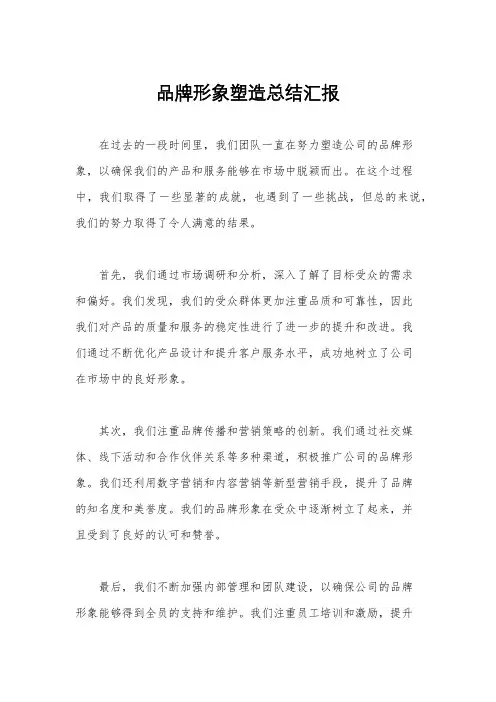 品牌形象塑造总结汇报

在过去的一段时间里，我们团队一直在努力塑造公司的品牌形象，以确保我们的产品和服务能够在市场中脱颖而出。在这个过程中，我们取得了一些显著的成就，也遇到了一些挑战，但总的来说，我们的努力取得了令人满意的结果。

首先，我们通过市场调研和分析，深入了解了目标受众的需求和偏好。我们发现，我们的受众群体更加注重品质和可靠性，因此我们对产品的质量和服务的稳定性进行了进一步的提升和改进。我们通过不断优化产品设计和提升客户服务水平，成功地树立了公司在市场中的良好形象。

其次，我们注重品牌传播和营销策略的创新。我们通过社交媒体、线下活动和合作伙伴关系等多种渠道，积极推广公司的品牌形象。我们还利用数字营销和内容营销等新型营销手段，提升了品牌的知名度和美誉度。我们的品牌形象在受众中逐渐树立了起来，并且受到了良好的认可和赞誉。

最后，我们不断加强内部管理和团队建设，以确保公司的品牌形象能够得到全员的支持和维护。我们注重员工培训和激励，提升